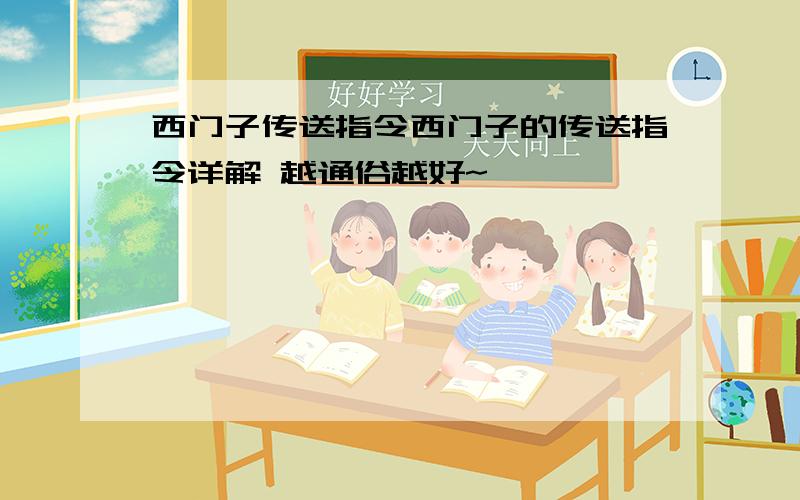 好好学习
天天向上

西门子传送指令西门子的传送指令详解 越通俗越好~